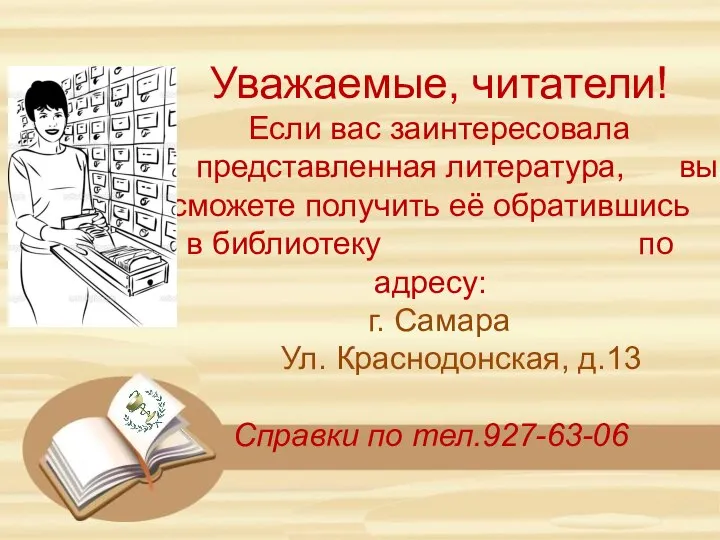 Уважаемые, читатели!

Если вас заинтересовала представленная литература, вы сможете получить её обратившись в библиотеку по адресу:

г. Самара

Ул. Краснодонская, д.13

Справки по тел.927-63-06